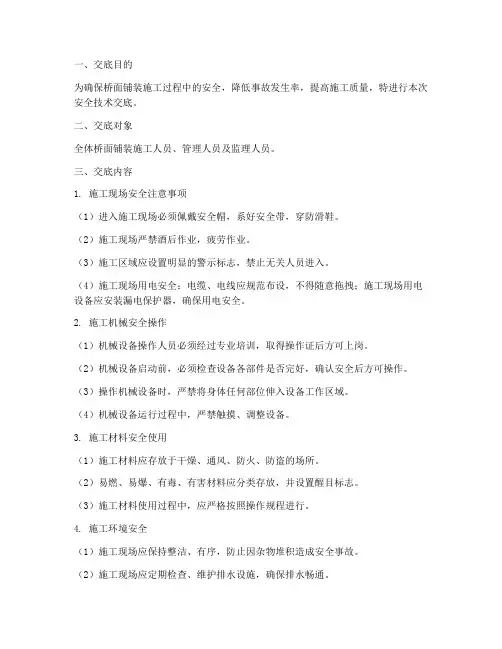 一、交底目的

为确保桥面铺装施工过程中的安全，降低事故发生率，提高施工质量，特进行本次安全技术交底。

二、交底对象

全体桥面铺装施工人员、管理人员及监理人员。

三、交底内容

1. 施工现场安全注意事项

（1）进入施工现场必须佩戴安全帽，系好安全带，穿防滑鞋。

（2）施工现场严禁酒后作业，疲劳作业。

（3）施工区域应设置明显的警示标志，禁止无关人员进入。

（4）施工现场用电安全：电缆、电线应规范布设，不得随意拖拽；施工现场用电设备应安装漏电保护器，确保用电安全。

2. 施工机械安全操作

（1）机械设备操作人员必须经过专业培训，取得操作证后方可上岗。

（2）机械设备启动前，必须检查设备各部件是否完好，确认安全后方可操作。

（3）操作机械设备时，严禁将身体任何部位伸入设备工作区域。

（4）机械设备运行过程中，严禁触摸、调整设备。

3. 施工材料安全使用

（1）施工材料应存放于干燥、通风、防火、防盗的场所。

（2）易燃、易爆、有毒、有害材料应分类存放，并设置醒目标志。

（3）施工材料使用过程中，应严格按照操作规程进行。

4. 施工环境安全

（1）施工现场应保持整洁、有序，防止因杂物堆积造成安全事故。

（2）施工现场应定期检查、维护排水设施，确保排水畅通。